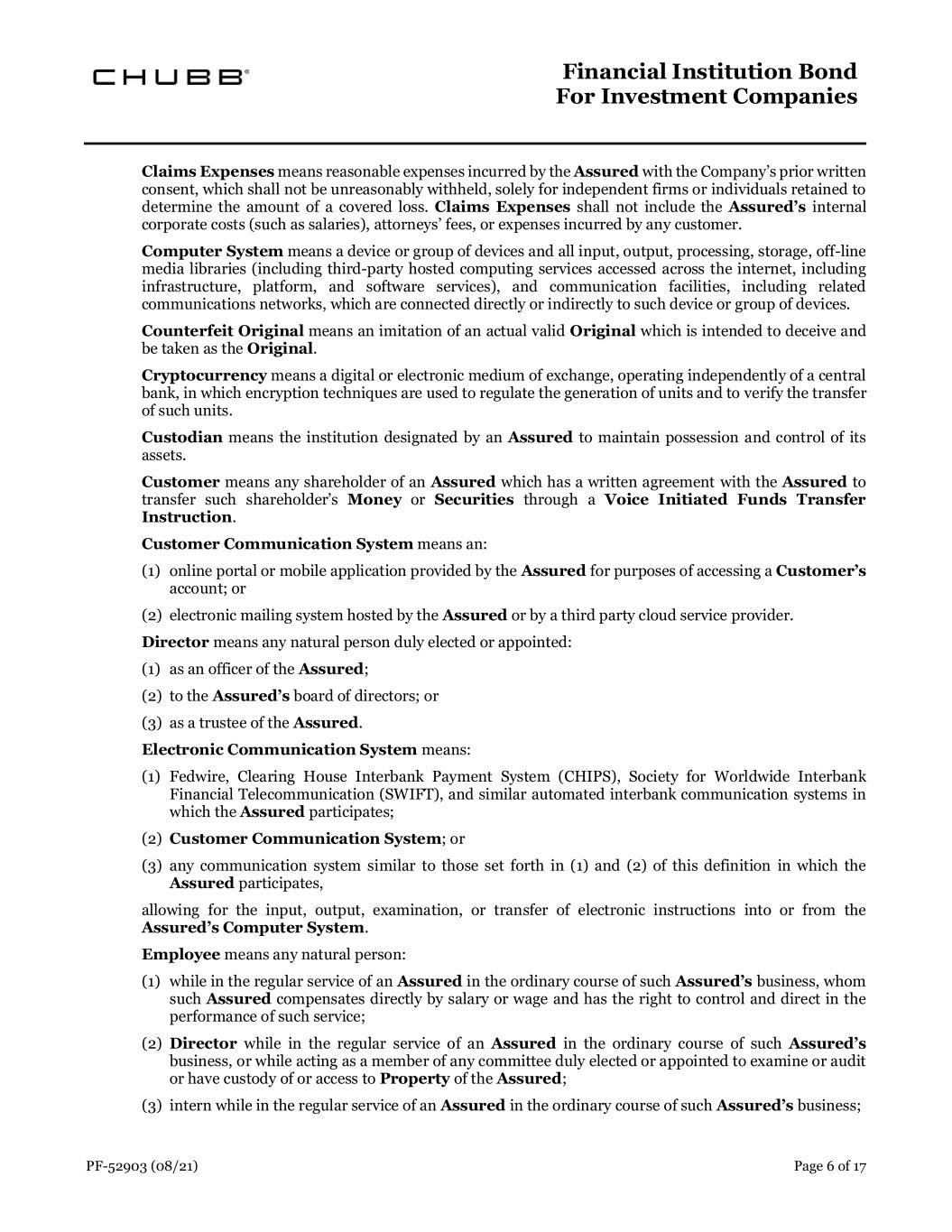 CHUBB®

Financial Institution Bond
For Investment Companies

Claims Expenses means reasonable expenses incurred by the Assured with the Company's prior written consent, which shall not be unreasonably withheld, solely for independent firms or individuals retained to determine the amount of a covered loss. Claims Expenses shall not include the Assured's internal corporate costs (such as salaries), attorneys' fees, or expenses incurred by any customer.

Computer System means a device or group of devices and all input, output, processing, storage, off-line media libraries (including third-party hosted computing services accessed across the internet, including infrastructure, platform, and software services), and communication facilities, including related communications networks, which are connected directly or indirectly to such device or group of devices.

Counterfeit Original means an imitation of an actual valid Original which is intended to deceive and be taken as the Original.

Cryptocurrency means a digital or electronic medium of exchange, operating independently of a central bank, in which encryption techniques are used to regulate the generation of units and to verify the transfer of such units.

Custodian means the institution designated by an Assured to maintain possession and control of its assets.

Customer means any shareholder of an Assured which has a written agreement with the Assured to transfer such shareholder's Money or Securities through a Voice Initiated Funds Transfer Instruction.

Customer Communication System means an:

(1) online portal or mobile application provided by the Assured for purposes of accessing a Customer's account; or

(2) electronic mailing system hosted by the Assured or by a third party cloud service provider.

Director means any natural person duly elected or appointed:

(1) as an officer of the Assured;

(2) to the Assured's board of directors; or

(3) as a trustee of the Assured.

Electronic Communication System means:

(1) Fedwire, Clearing House Interbank Payment System (CHIPS), Society for Worldwide Interbank Financial Telecommunication (SWIFT), and similar automated interbank communication systems in which the Assured participates;

(2) Customer Communication System; or

(3) any communication system similar to those set forth in (1) and (2) of this definition in which the Assured participates,

allowing for the input, output, examination, or transfer of electronic instructions into or from the Assured's Computer System.

Employee means any natural person:

(1) while in the regular service of an Assured in the ordinary course of such Assured's business, whom such Assured compensates directly by salary or wage and has the right to control and direct in the performance of such service;

(2) Director while in the regular service of an Assured in the ordinary course of such Assured's business, or while acting as a member of any committee duly elected or appointed to examine or audit or have custody of or access to Property of the Assured;

(3) intern while in the regular service of an Assured in the ordinary course of such Assured's business;

PF-52903 (08/21)

Page 6 of 17